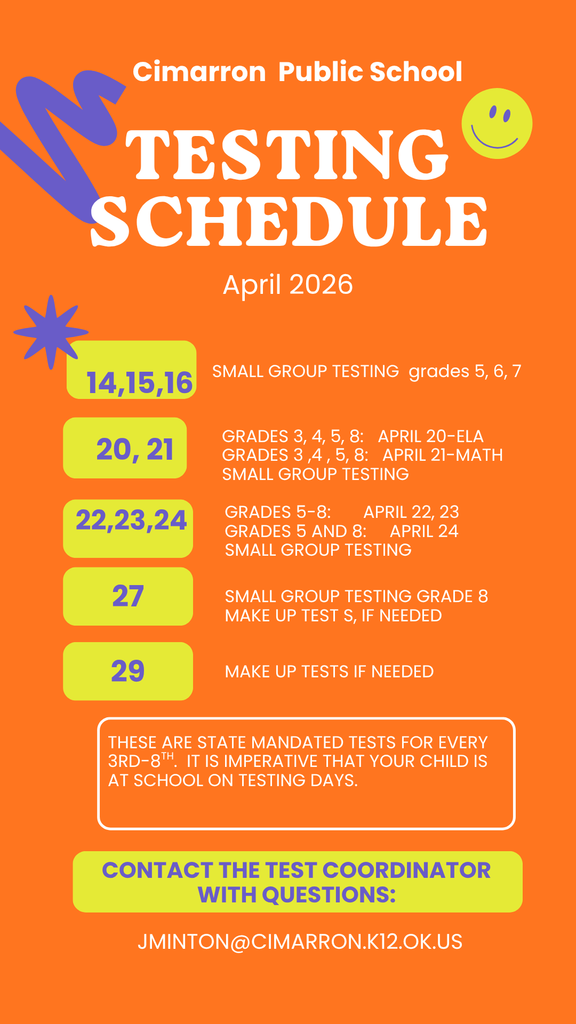 Cimarron Public School

TESTING SCHEDULE

April 2026

14,15,16

SMALL GROUP TESTING grades 5, 6, 7

20, 21

GRADES 3, 4, 5, 8: APRIL 20-ELA
GRADES 3 ,4 , 5, 8: APRIL 21-MATH
SMALL GROUP TESTING

22,23,24

GRADES 5-8: APRIL 22, 23
GRADES 5 AND 8: APRIL 24
SMALL GROUP TESTING

27

SMALL GROUP TESTING GRADE 8
MAKE UP TEST S, IF NEEDED

29

MAKE UP TESTS IF NEEDED

THESE ARE STATE MANDATED TESTS FOR EVERY 3RD-8$^{TH}$. IT IS IMPERATIVE THAT YOUR CHILD IS AT SCHOOL ON TESTING DAYS.

CONTACT THE TEST COORDINATOR WITH QUESTIONS:

JMINTON@CIMARRON.K12.OK.US